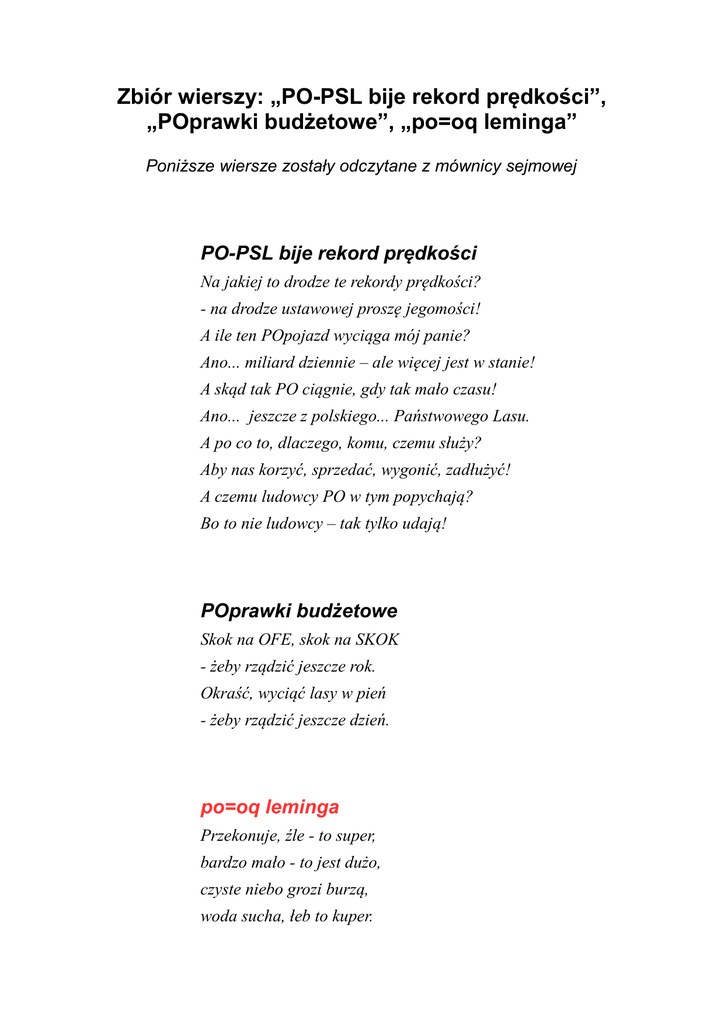 Zbiór wierszy: „PO-PSL bije rekord prędkości”, „POprawki budżetowe”, „po=oq leminga”

Poniższe wiersze zostały odczytane z mównicy sejmowej

PO-PSL bije rekord prędkości

Na jakiej to drodze te rekordy prędkości?
- na drodze ustawowej proszę jegomości!
A ile ten POpojazd wyciąga mój panie?
Ano... miliard dziennie – ale więcej jest w stanie!
A skąd tak PO ciągnie, gdy tak mało czasu!
Ano... jeszcze z polskiego... Państwowego Lasu.
A po co to, dlaczego, komu, czemu służy?
Aby nas korzyć, sprzedać, wygonić, zadłużyć!
A czemu ludowcy PO w tym popychają?
Bo to nie ludowcy – tak tylko udają!

POprawki budżetowe

Skok na OFE, skok na SKOK
- żeby rządzić jeszcze rok.
Okraść, wyciąć lasy w pień
- żeby rządzić jeszcze dzień.

po=oq leminga

Przekonuje, źle - to super,
bardzo mało - to jest dużo,
czyste niebo grozi burzą,
woda sucha, łeb to kuper.